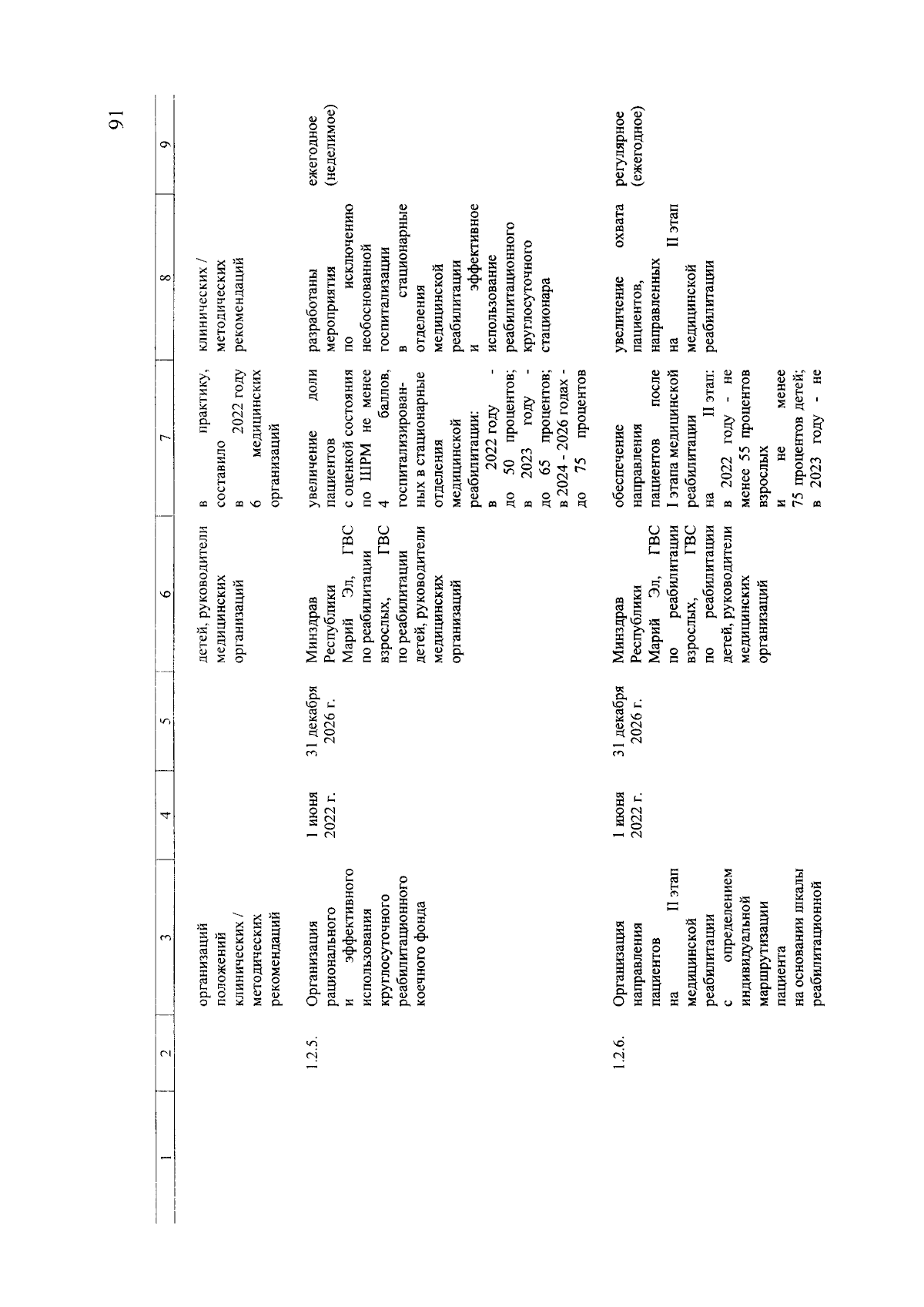 91

| 1 | 2 | 3 | 4 | 5 | 6 | 7 | 8 | 9 |
|---|---|---|---|---|---|---|---|---|
| | | организаций положений клинических / методических рекомендаций | | | детей, руководители медицинских организаций | в практику, составило в 2022 году 6 медицинских организаций | клинических / методических рекомендаций | |
| | 1.2.5. | Организация рационального и эффективного использования круглосуточного реабилитационного коечного фонда | 1 июня 2022 г. | 31 декабря 2026 г. | Минздрав Республики Марий Эл, ГВС по реабилитации взрослых, ГВС по реабилитации детей, руководители медицинских организаций | увеличение доли пациентов с оценкой состояния по ШРМ не менее 4 баллов, госпитализированных в стационарные отделения медицинской реабилитации: в 2022 году - до 50 процентов; в 2023 году - до 65 процентов; в 2024 - 2026 годах - до 75 процентов | разработаны мероприятия по исключению необоснованной госпитализации в стационарные отделения медицинской реабилитации и эффективное использование реабилитационного круглосуточного стационара | ежегодное (неделимое) |
| | 1.2.6. | Организация направления пациентов на II этап медицинской реабилитации с определением индивидуальной маршрутизации пациента на основании шкалы реабилитационной | 1 июня 2022 г. | 31 декабря 2026 г. | Минздрав Республики Марий Эл, ГВС по реабилитации взрослых, ГВС по реабилитации детей, руководители медицинских организаций | обеспечение направления пациентов после I этапа медицинской реабилитации на II этап: в 2022 году - не менее 55 процентов взрослых и не менее 75 процентов детей; в 2023 году - не | увеличение охвата пациентов, направленных на II этап медицинской реабилитации | регулярное (ежегодное) |